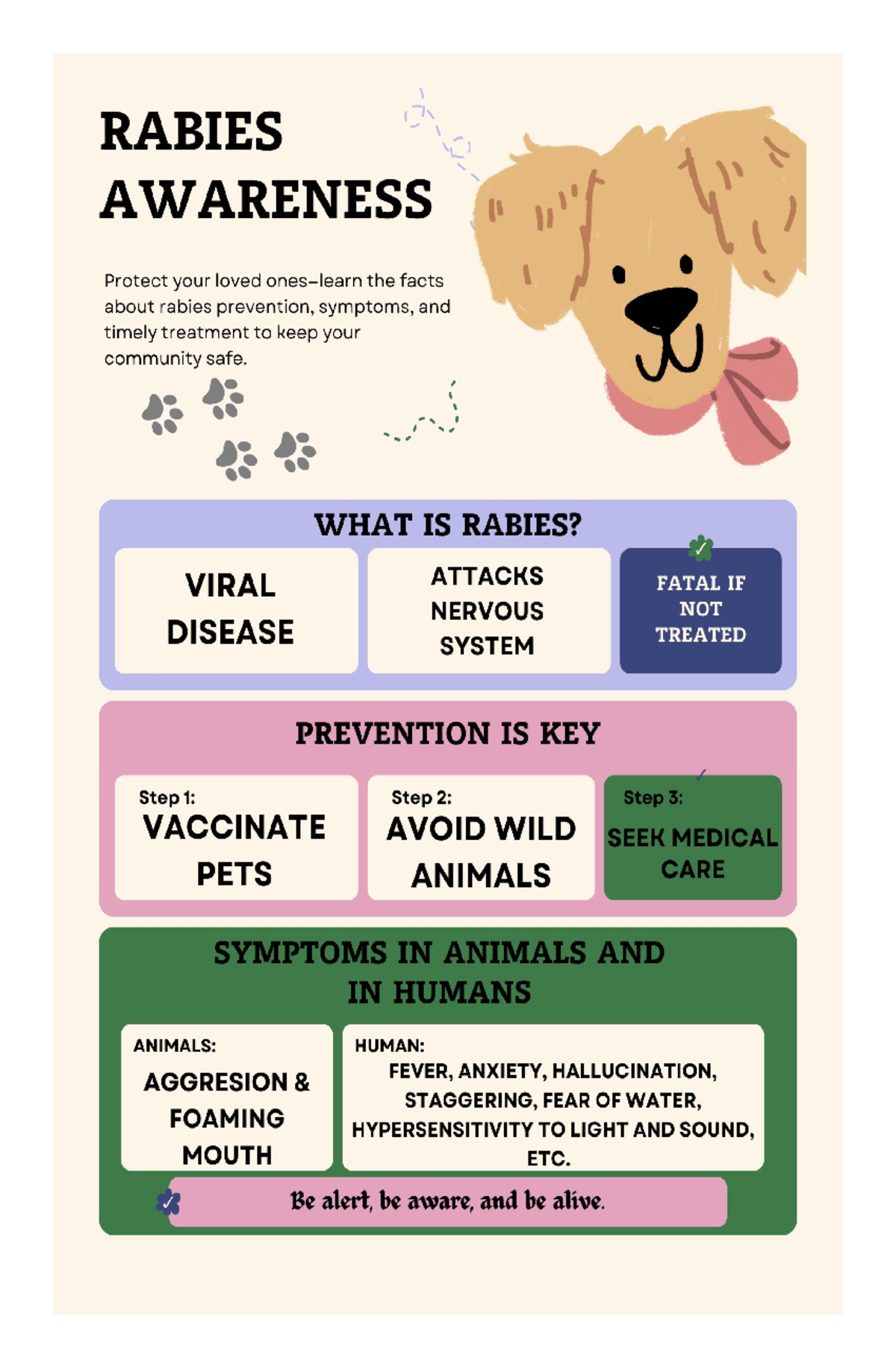 RABIES AWARENESS

Protect your loved ones—learn the facts about rabies prevention, symptoms, and timely treatment to keep your community safe.

WHAT IS RABIES?

VIRAL DISEASE

ATTACKS NERVOUS SYSTEM

FATAL IF NOT TREATED

PREVENTION IS KEY

Step 1:
VACCINATE PETS

Step 2:
AVOID WILD ANIMALS

Step 3:
SEEK MEDICAL CARE

SYMPTOMS IN ANIMALS AND IN HUMANS

ANIMALS:
AGGRESION & FOAMING MOUTH

HUMAN:
FEVER, ANXIETY, HALLUCINATION, STAGGERING, FEAR OF WATER, HYPERSENSITIVITY TO LIGHT AND SOUND, ETC.

Be alert, be aware, and be alive.